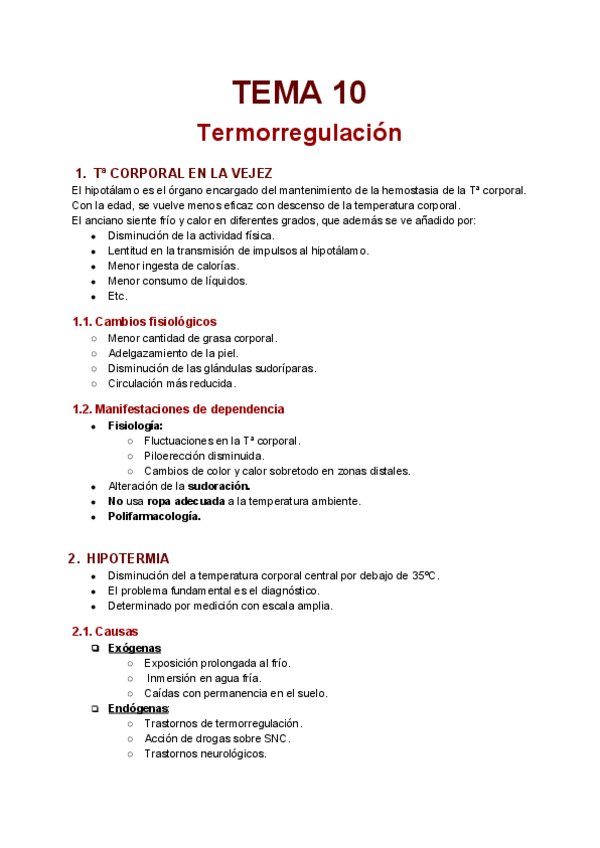 TEMA 10

Termorregulación

1. Tª CORPORAL EN LA VEJEZ

El hipotálamo es el órgano encargado del mantenimiento de la hemostasia de la Tª corporal. Con la edad, se vuelve menos eficaz con descenso de la temperatura corporal.
El anciano siente frío y calor en diferentes grados, que además se ve añadido por:

- Disminución de la actividad física.
- Lentitud en la transmisión de impulsos al hipotálamo.
- Menor ingesta de calorías.
- Menor consumo de líquidos.
- Etc.

1.1. Cambios fisiológicos

- Menor cantidad de grasa corporal.
- Adelgazamiento de la piel.
- Disminución de las glándulas sudoríparas.
- Circulación más reducida.

1.2. Manifestaciones de dependencia

- Fisiología:
  - Fluctuaciones en la Tª corporal.
  - Piloerección disminuida.
  - Cambios de color y calor sobretodo en zonas distales.
- Alteración de la sudoración.
- No usa ropa adecuada a la temperatura ambiente.
- Polifarmacología.

2. HIPOTERMIA

- Disminución del a temperatura corporal central por debajo de 35ºC.
- El problema fundamental es el diagnóstico.
- Determinado por medición con escala amplia.

2.1. Causas

- Exógenas:
  - Exposición prolongada al frío.
  - Inmersión en agua fría.
  - Caídas con permanencia en el suelo.
- Endógenas:
  - Trastornos de termorregulación.
  - Acción de drogas sobre SNC.
  - Trastornos neurológicos.